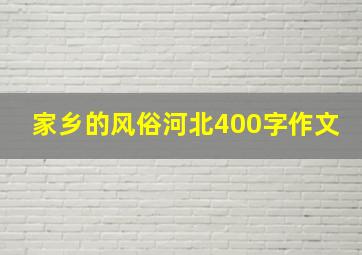 家乡的风俗河北400字作文